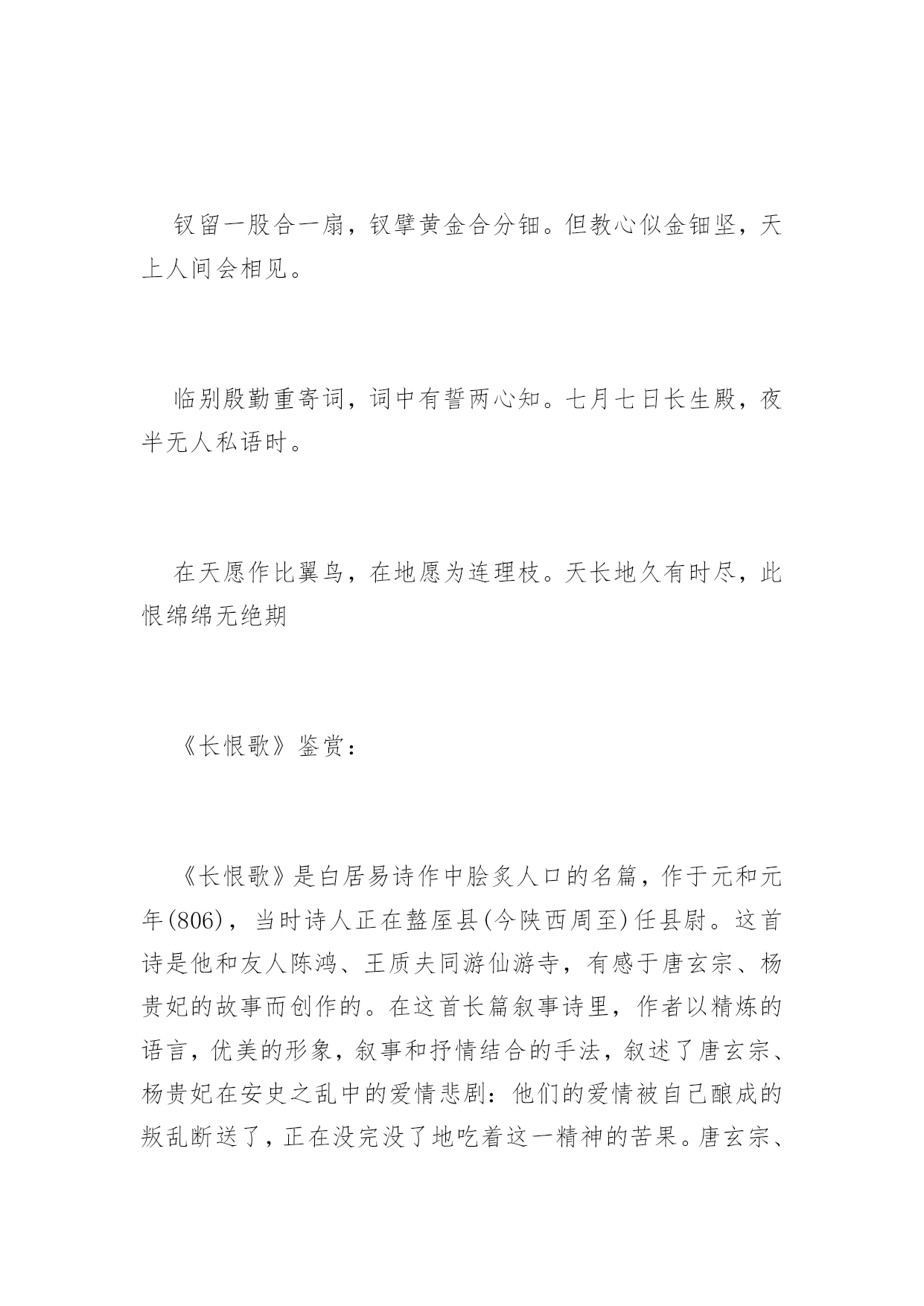 钗留一股合一扇，钗擘黄金合分钿。但教心似金钿坚，天上人间会相见。

临别殷勤重寄词，词中有誓两心知。七月七日长生殿，夜半无人私语时。

在天愿作比翼鸟，在地愿为连理枝。天长地久有时尽，此恨绵绵无绝期

《长恨歌》鉴赏：

《长恨歌》是白居易诗作中脍炙人口的名篇，作于元和元年(806)，当时诗人正在盩厔县(今陕西周至)任县尉。这首诗是他和友人陈鸿、王质夫同游仙游寺，有感于唐玄宗、杨贵妃的故事而创作的。在这首长篇叙事诗里，作者以精炼的语言，优美的形象，叙事和抒情结合的手法，叙述了唐玄宗、杨贵妃在安史之乱中的爱情悲剧：他们的爱情被自己酿成的叛乱断送了，正在没完没了地吃着这一精神的苦果。唐玄宗、